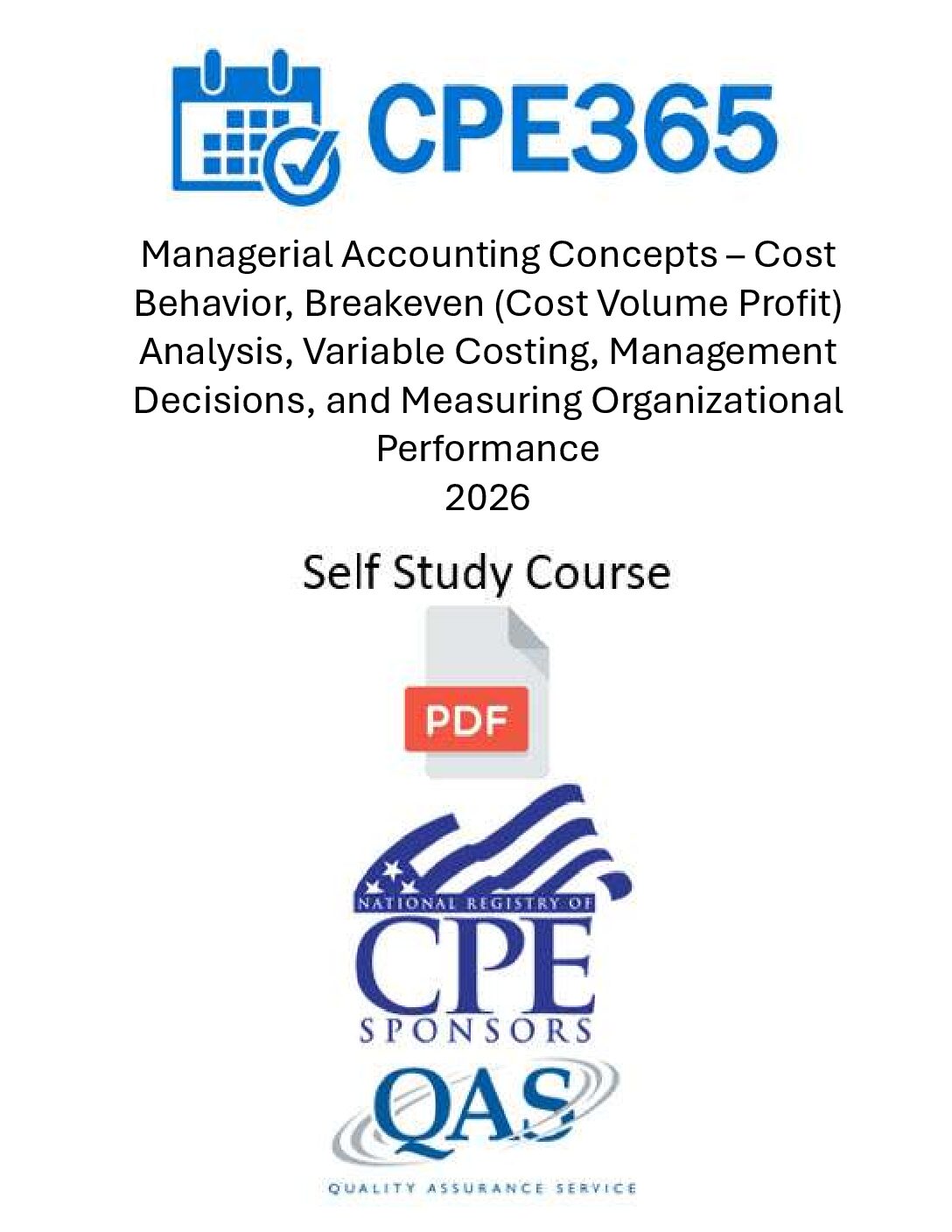 CPE365

Managerial Accounting Concepts – Cost Behavior, Breakeven (Cost Volume Profit) Analysis, Variable Costing, Management Decisions, and Measuring Organizational Performance
2026

Self Study Course

PDF

NATIONAL REGISTRY OF
CPE
SPONSORS

QAS
QUALITY ASSURANCE SERVICE